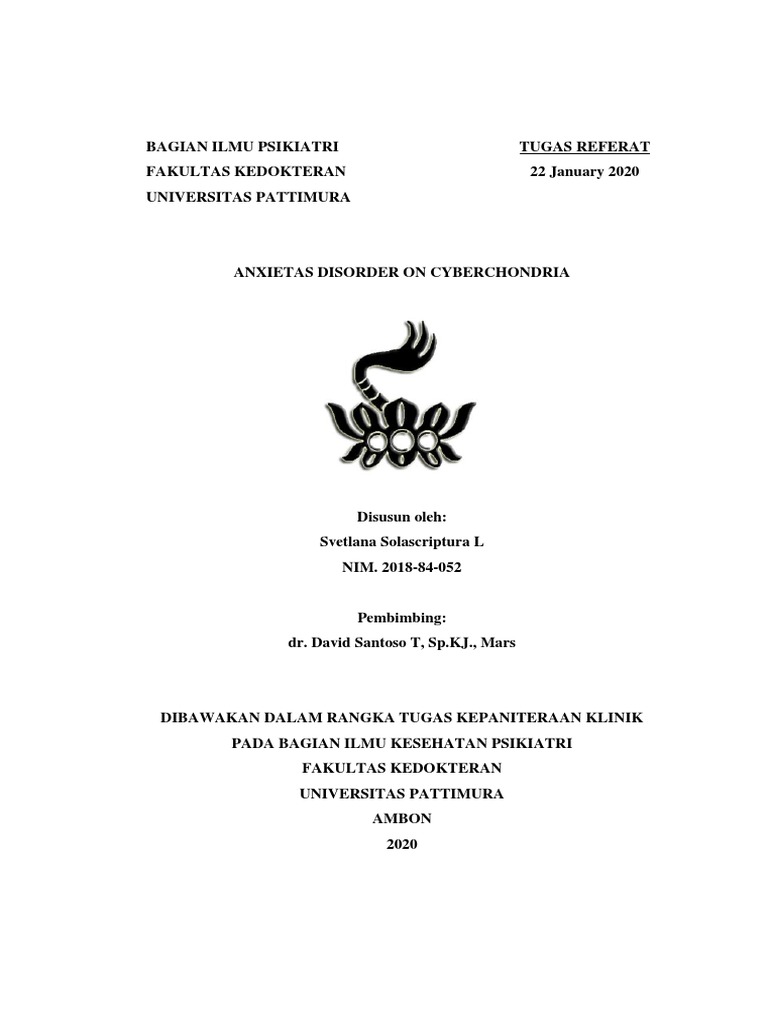 BAGIAN ILMU PSIKIATRI
FAKULTAS KEDOKTERAN
UNIVERSITAS PATTIMURA

TUGAS REFERAT
22 January 2020

ANXIETAS DISORDER ON CYBERCHONDRIA

Disusun oleh:
Svetlana Solascriptura L
NIM. 2018-84-052

Pembimbing:
dr. David Santoso T, Sp.KJ., Mars

DIBAWAKAN DALAM RANGKA TUGAS KEPANITERAAN KLINIK
PADA BAGIAN ILMU KESEHATAN PSIKIATRI
FAKULTAS KEDOKTERAN
UNIVERSITAS PATTIMURA
AMBON
2020